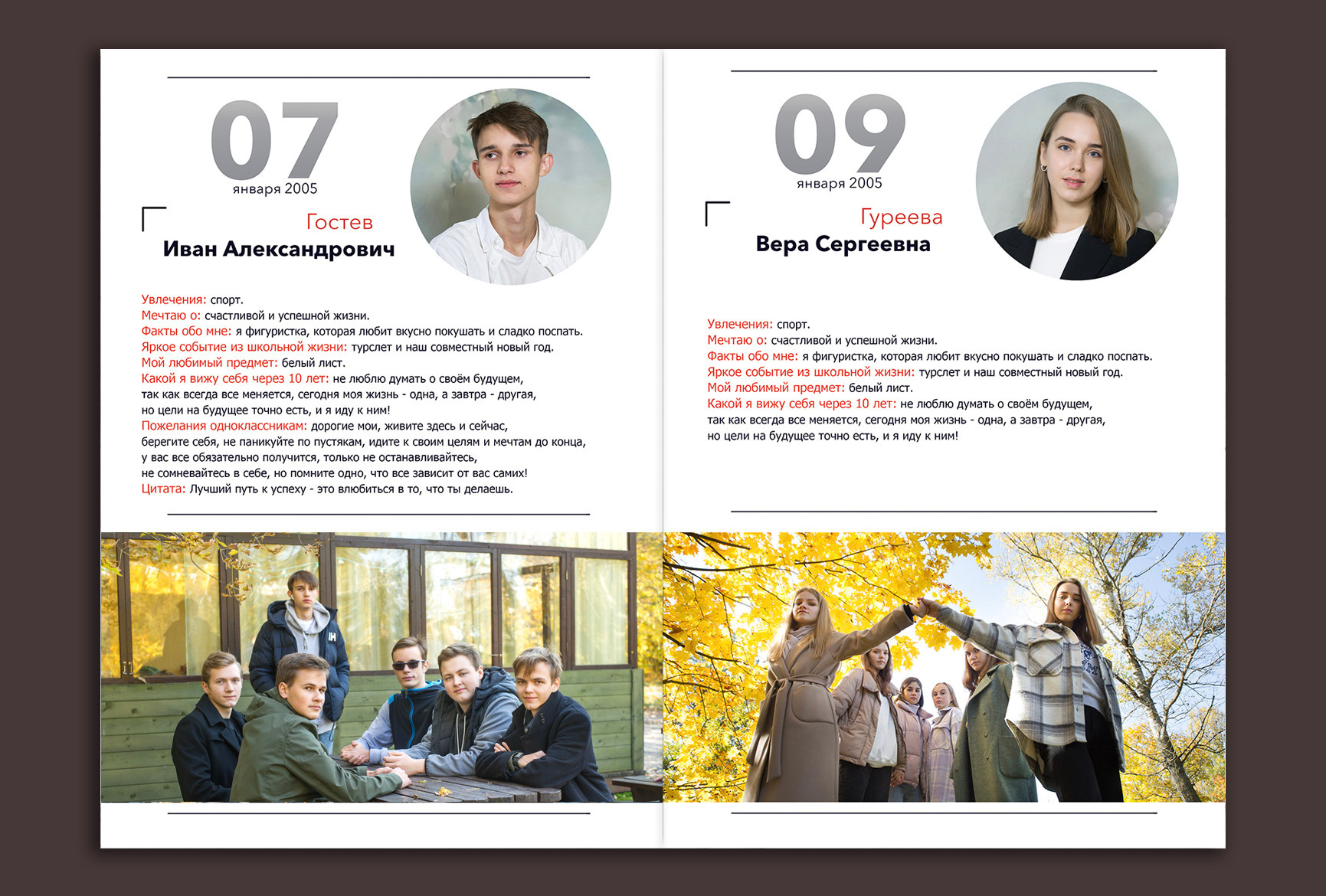 07
января 2005

Гостев
Иван Александрович

Увлечения: спорт.
Мечтаю о: счастливой и успешной жизни.
Факты обо мне: я фигуристка, которая любит вкусно покушать и сладко поспать.
Яркое событие из школьной жизни: турслет и наш совместный новый год.
Мой любимый предмет: белый лист.
Какой я вижу себя через 10 лет: не люблю думать о своём будущем, так как всегда все меняется, сегодня моя жизнь - одна, а завтра - другая, но цели на будущее точно есть, и я иду к ним!
Пожелания одноклассникам: дорогие мои, живите здесь и сейчас, берегите себя, не паникуйте по пустякам, идите к своим целям и мечтам до конца, у вас все обязательно получится, только не останавливайтесь, не сомневайтесь в себе, но помните одно, что все зависит от вас самих!
Цитата: Лучший путь к успеху - это влюбиться в то, что ты делаешь.

09
января 2005

Гуреева
Вера Сергеевна

Увлечения: спорт.
Мечтаю о: счастливой и успешной жизни.
Факты обо мне: я фигуристка, которая любит вкусно покушать и сладко поспать.
Яркое событие из школьной жизни: турслет и наш совместный новый год.
Мой любимый предмет: белый лист.
Какой я вижу себя через 10 лет: не люблю думать о своём будущем, так как всегда все меняется, сегодня моя жизнь - одна, а завтра - другая, но цели на будущее точно есть, и я иду к ним!